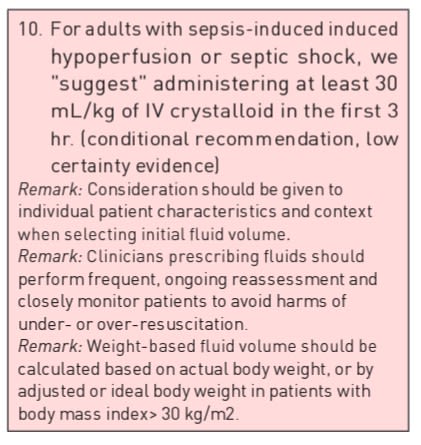 10. For adults with sepsis-induced induced hypoperfusion or septic shock, we "suggest" administering at least 30 mL/kg of IV crystalloid in the first 3 hr. (conditional recommendation, low certainty evidence)

Remark: Consideration should be given to individual patient characteristics and context when selecting initial fluid volume.

Remark: Clinicians prescribing fluids should perform frequent, ongoing reassessment and closely monitor patients to avoid harms of under- or over-resuscitation.

Remark: Weight-based fluid volume should be calculated based on actual body weight, or by adjusted or ideal body weight in patients with body mass index> 30 kg/m2.